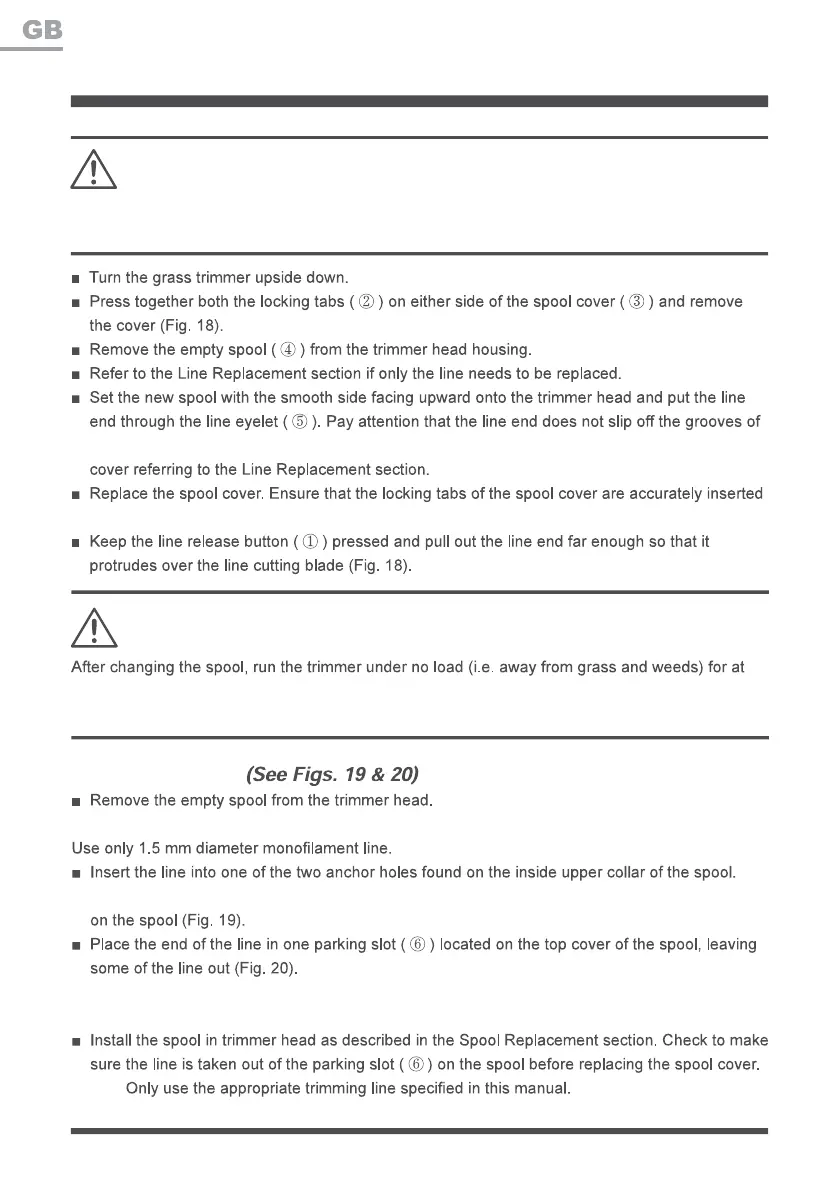 GB

■ Turn the grass trimmer upside down.
■ Press together both the locking tabs ( ② ) on either side of the spool cover ( ③ ) and remove the cover (Fig. 18).
■ Remove the empty spool ( ④ ) from the trimmer head housing.
■ Refer to the Line Replacement section if only the line needs to be replaced.
■ Set the new spool with the smooth side facing upward onto the trimmer head and put the line end through the line eyelet ( ⑤ ). Pay attention that the line end does not slip off the grooves of

cover referring to the Line Replacement section.
■ Replace the spool cover. Ensure that the locking tabs of the spool cover are accurately inserted

■ Keep the line release button ( ① ) pressed and pull out the line end far enough so that it protrudes over the line cutting blade (Fig. 18).

After changing the spool, run the trimmer under no load (i.e. away from grass and weeds) for at

(See Figs. 19 & 20)
■ Remove the empty spool from the trimmer head.

Use only 1.5 mm diameter monofilament line.
■ Insert the line into one of the two anchor holes found on the inside upper collar of the spool.

on the spool (Fig. 19).
■ Place the end of the line in one parking slot ( ⑥ ) located on the top cover of the spool, leaving some of the line out (Fig. 20).

■ Install the spool in trimmer head as described in the Spool Replacement section. Check to make sure the line is taken out of the parking slot ( ⑥ ) on the spool before replacing the spool cover.
Only use the appropriate trimming line specified in this manual.